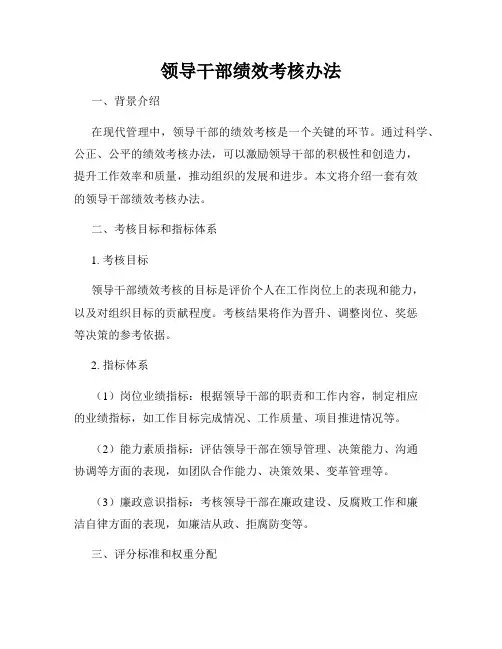 领导干部绩效考核办法

一、背景介绍

在现代管理中，领导干部的绩效考核是一个关键的环节。通过科学、公正、公平的绩效考核办法，可以激励领导干部的积极性和创造力，提升工作效率和质量，推动组织的发展和进步。本文将介绍一套有效的领导干部绩效考核办法。

二、考核目标和指标体系

1. 考核目标

领导干部绩效考核的目标是评价个人在工作岗位上的表现和能力，以及对组织目标的贡献程度。考核结果将作为晋升、调整岗位、奖惩等决策的参考依据。

2. 指标体系

（1）岗位业绩指标：根据领导干部的职责和工作内容，制定相应的业绩指标，如工作目标完成情况、工作质量、项目推进情况等。

（2）能力素质指标：评估领导干部在领导管理、决策能力、沟通协调等方面的表现，如团队合作能力、决策效果、变革管理等。

（3）廉政意识指标：考核领导干部在廉政建设、反腐败工作和廉洁自律方面的表现，如廉洁从政、拒腐防变等。

三、评分标准和权重分配